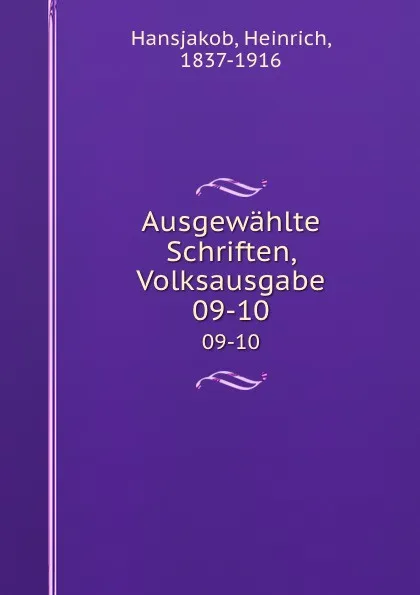 Hansjakob, Heinrich, 1837-1916

Ausgewählte Schriften, Volksausgabe 09-10

09-10